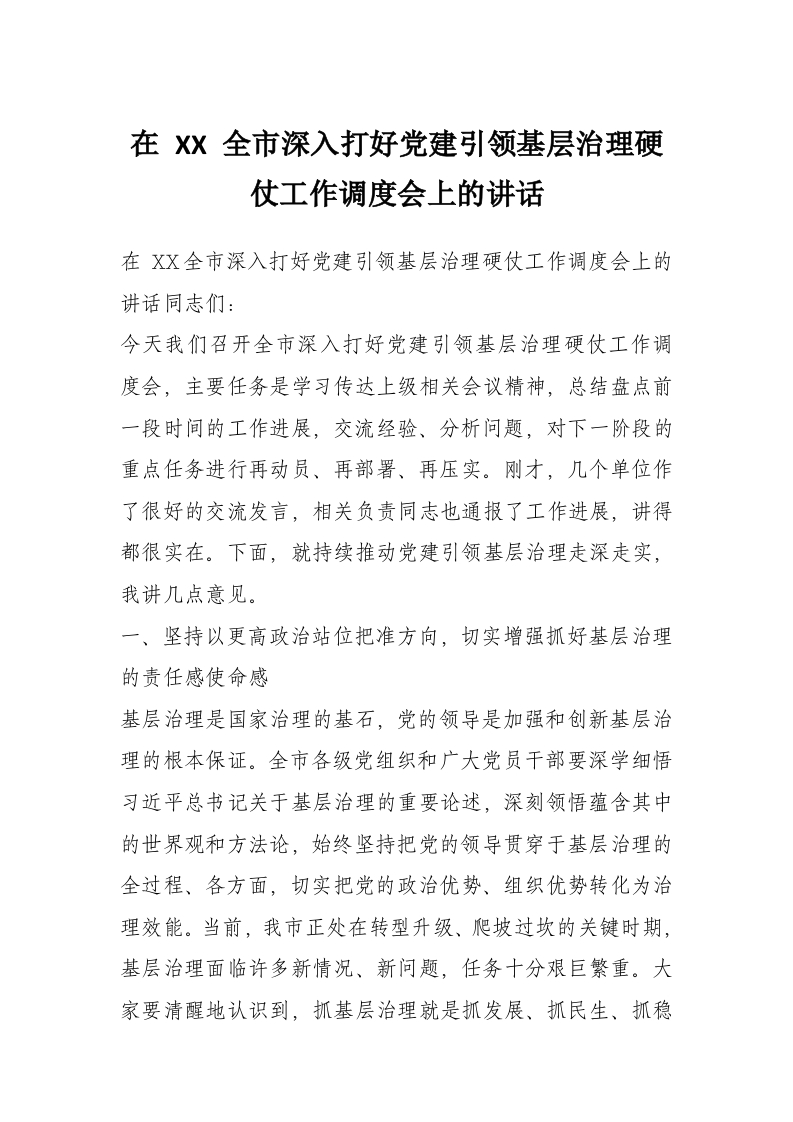 在 XX 全市深入打好党建引领基层治理硬仗工作调度会上的讲话

在 XX全市深入打好党建引领基层治理硬仗工作调度会上的讲话同志们：

今天我们召开全市深入打好党建引领基层治理硬仗工作调度会，主要任务是学习传达上级相关会议精神，总结盘点前一段时间的工作进展，交流经验、分析问题，对下一阶段的重点任务进行再动员、再部署、再压实。刚才，几个单位作了很好的交流发言，相关负责同志也通报了工作进展，讲得都很实在。下面，就持续推动党建引领基层治理走深走实，我讲几点意见。

一、坚持以更高政治站位把准方向，切实增强抓好基层治理的责任感使命感

基层治理是国家治理的基石，党的领导是加强和创新基层治理的根本保证。全市各级党组织和广大党员干部要深学细悟习近平总书记关于基层治理的重要论述，深刻领悟蕴含其中的世界观和方法论，始终坚持把党的领导贯穿于基层治理的全过程、各方面，切实把党的政治优势、组织优势转化为治理效能。当前，我市正处在转型升级、爬坡过坎的关键时期，基层治理面临许多新情况、新问题，任务十分艰巨繁重。大家要清醒地认识到，抓基层治理就是抓发展、抓民生、抓稳